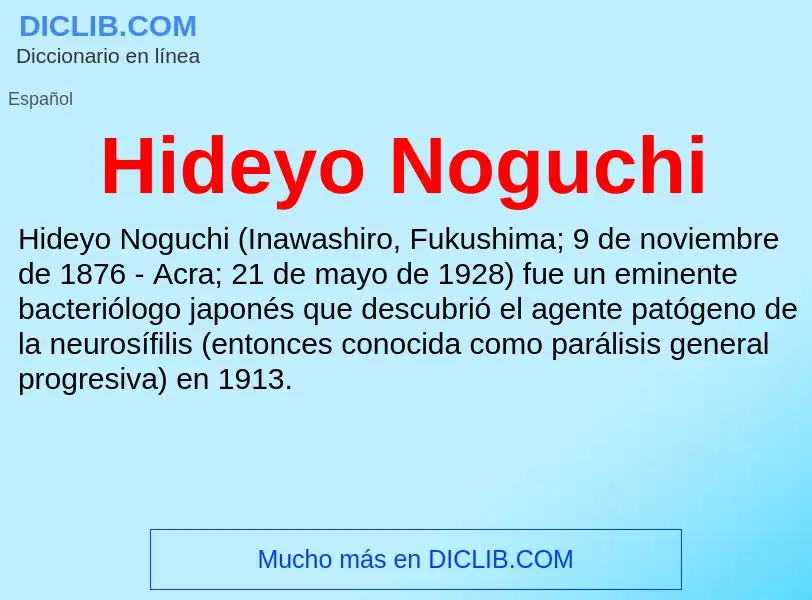 DICLIB.COM
Diccionario en línea

Español

Hideyo Noguchi

Hideyo Noguchi (Inawashiro, Fukushima; 9 de noviembre de 1876 - Acra; 21 de mayo de 1928) fue un eminente bacteriólogo japonés que descubrió el agente patógeno de la neurosífilis (entonces conocida como parálisis general progresiva) en 1913.

Mucho más en DICLIB.COM